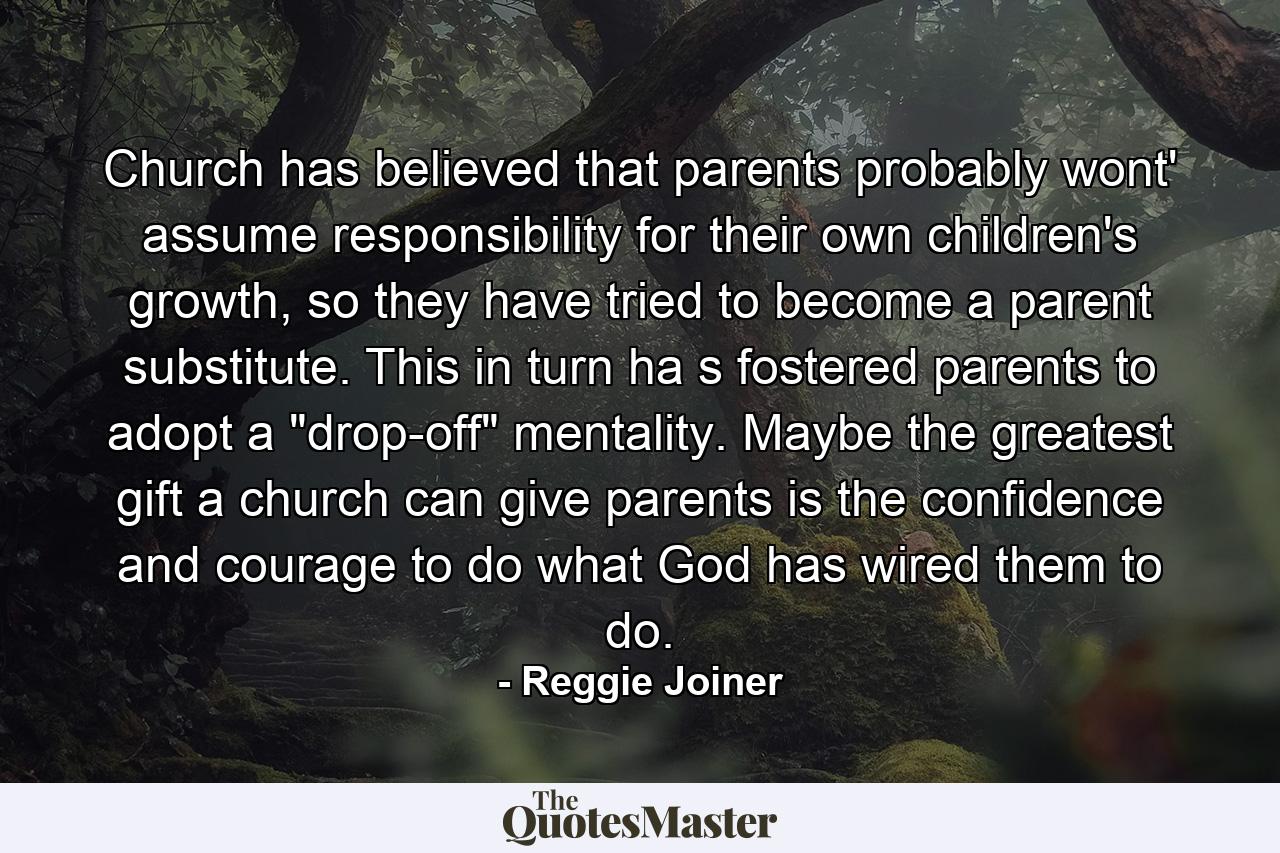 Church has believed that parents probably wont' assume responsibility for their own children's growth, so they have tried to become a parent substitute. This in turn ha s fostered parents to adopt a "drop-off" mentality. Maybe the greatest gift a church can give parents is the confidence and courage to do what God has wired them to do.

- Reggie Joiner

The QuotesMaster